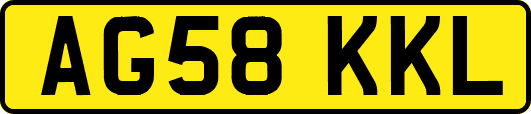 AG58 KKL